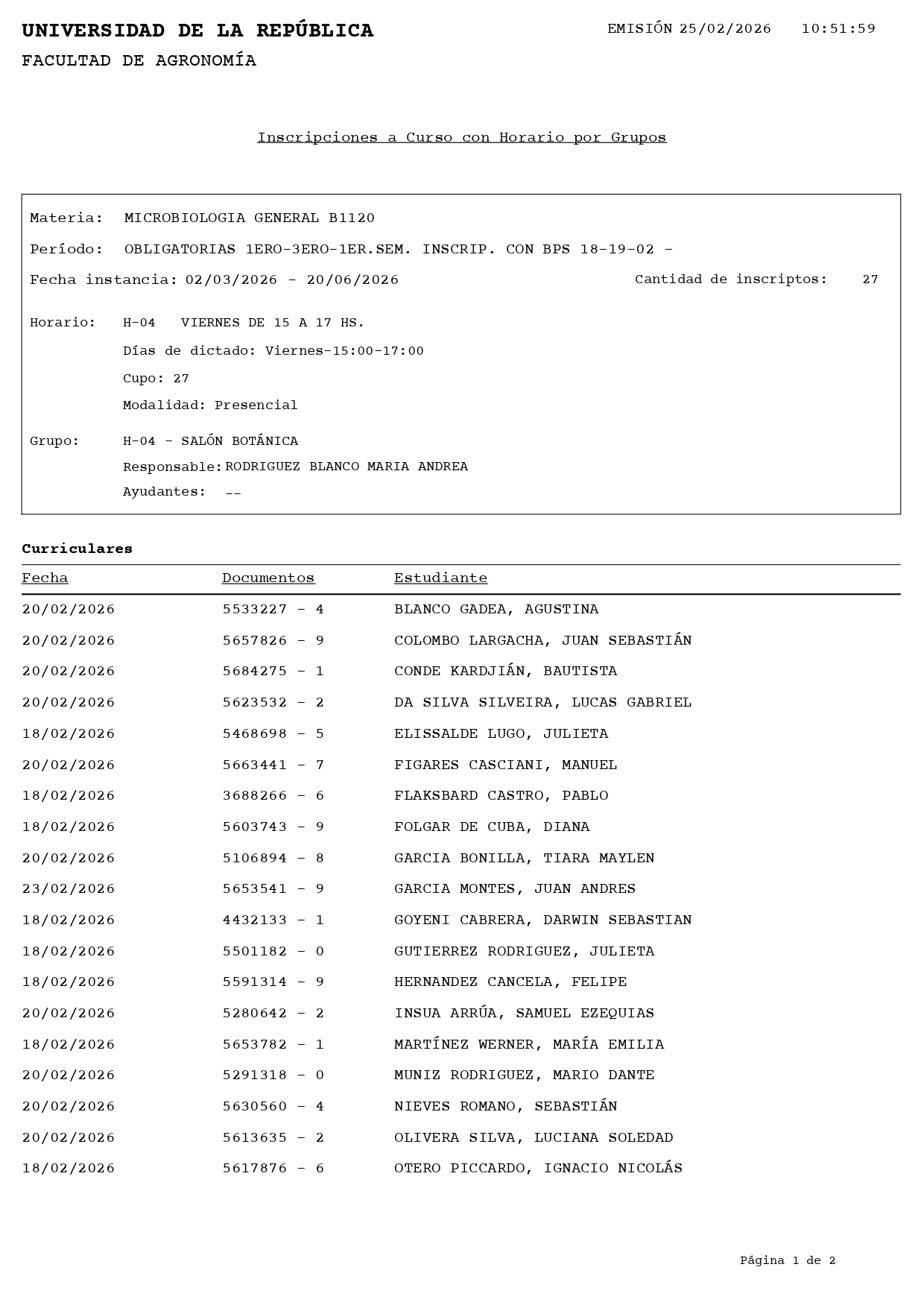 UNIVERSIDAD DE LA REPÚBLICA
EMISIÓN 25/02/2026 10:51:59
FACULTAD DE AGRONOMÍA

Inscripciones a Curso con Horario por Grupos

Materia: MICROBIOLOGIA GENERAL B1120
Período: OBLIGATORIAS 1ERO-3ERO-1ER.SEM. INSCRIP. CON BPS 18-19-02 -
Fecha instancia: 02/03/2026 - 20/06/2026
Cantidad de inscriptos: 27

Horario: H-04 VIERNES DE 15 A 17 HS.
Días de dictado: Viernes-15:00-17:00
Cupo: 27
Modalidad: Presencial

Grupo: H-04 - SALÓN BOTÁNICA
Responsable: RODRIGUEZ BLANCO MARIA ANDREA
Ayudantes: --

Curriculares

| Fecha | Documentos | Estudiante |
|---|---|---|
| 20/02/2026 | 5533227 - 4 | BLANCO GADEA, AGUSTINA |
| 20/02/2026 | 5657826 - 9 | COLOMBO LARGACHA, JUAN SEBASTIÁN |
| 20/02/2026 | 5684275 - 1 | CONDE KARDJIÁN, BAUTISTA |
| 20/02/2026 | 5623532 - 2 | DA SILVA SILVEIRA, LUCAS GABRIEL |
| 18/02/2026 | 5468698 - 5 | ELISSALDE LUGO, JULIETA |
| 20/02/2026 | 5663441 - 7 | FIGARES CASCIANI, MANUEL |
| 18/02/2026 | 3688266 - 6 | FLAKSBARD CASTRO, PABLO |
| 18/02/2026 | 5603743 - 9 | FOLGAR DE CUBA, DIANA |
| 20/02/2026 | 5106894 - 8 | GARCIA BONILLA, TIARA MAYLEN |
| 23/02/2026 | 5653541 - 9 | GARCIA MONTES, JUAN ANDRES |
| 18/02/2026 | 4432133 - 1 | GOYENI CABRERA, DARWIN SEBASTIAN |
| 18/02/2026 | 5501182 - 0 | GUTIERREZ RODRIGUEZ, JULIETA |
| 18/02/2026 | 5591314 - 9 | HERNANDEZ CANCELA, FELIPE |
| 20/02/2026 | 5280642 - 2 | INSUA ARRÚA, SAMUEL EZEQUIAS |
| 18/02/2026 | 5653782 - 1 | MARTÍNEZ WERNER, MARÍA EMILIA |
| 20/02/2026 | 5291318 - 0 | MUNIZ RODRIGUEZ, MARIO DANTE |
| 20/02/2026 | 5630560 - 4 | NIEVES ROMANO, SEBASTIÁN |
| 20/02/2026 | 5613635 - 2 | OLIVERA SILVA, LUCIANA SOLEDAD |
| 18/02/2026 | 5617876 - 6 | OTERO PICCARDO, IGNACIO NICOLÁS |

Página 1 de 2